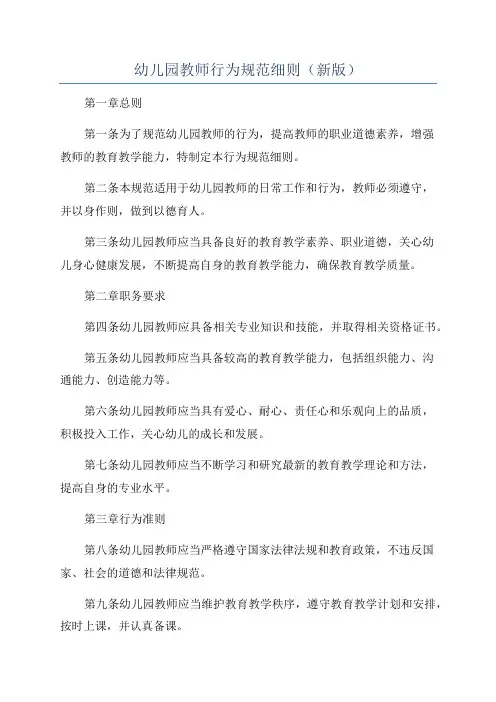 幼儿园教师行为规范细则（新版）

第一章总则

第一条为了规范幼儿园教师的行为，提高教师的职业道德素养，增强教师的教育教学能力，特制定本行为规范细则。

第二条本规范适用于幼儿园教师的日常工作和行为，教师必须遵守，并以身作则，做到以德育人。

第三条幼儿园教师应当具备良好的教育教学素养、职业道德，关心幼儿身心健康发展，不断提高自身的教育教学能力，确保教育教学质量。

第二章职务要求

第四条幼儿园教师应具备相关专业知识和技能，并取得相关资格证书。

第五条幼儿园教师应当具备较高的教育教学能力，包括组织能力、沟通能力、创造能力等。

第六条幼儿园教师应当具有爱心、耐心、责任心和乐观向上的品质，积极投入工作，关心幼儿的成长和发展。

第七条幼儿园教师应当不断学习和研究最新的教育教学理论和方法，提高自身的专业水平。

第三章行为准则

第八条幼儿园教师应当严格遵守国家法律法规和教育政策，不违反国家、社会的道德和法律规范。

第九条幼儿园教师应当维护教育教学秩序，遵守教育教学计划和安排，按时上课，并认真备课。